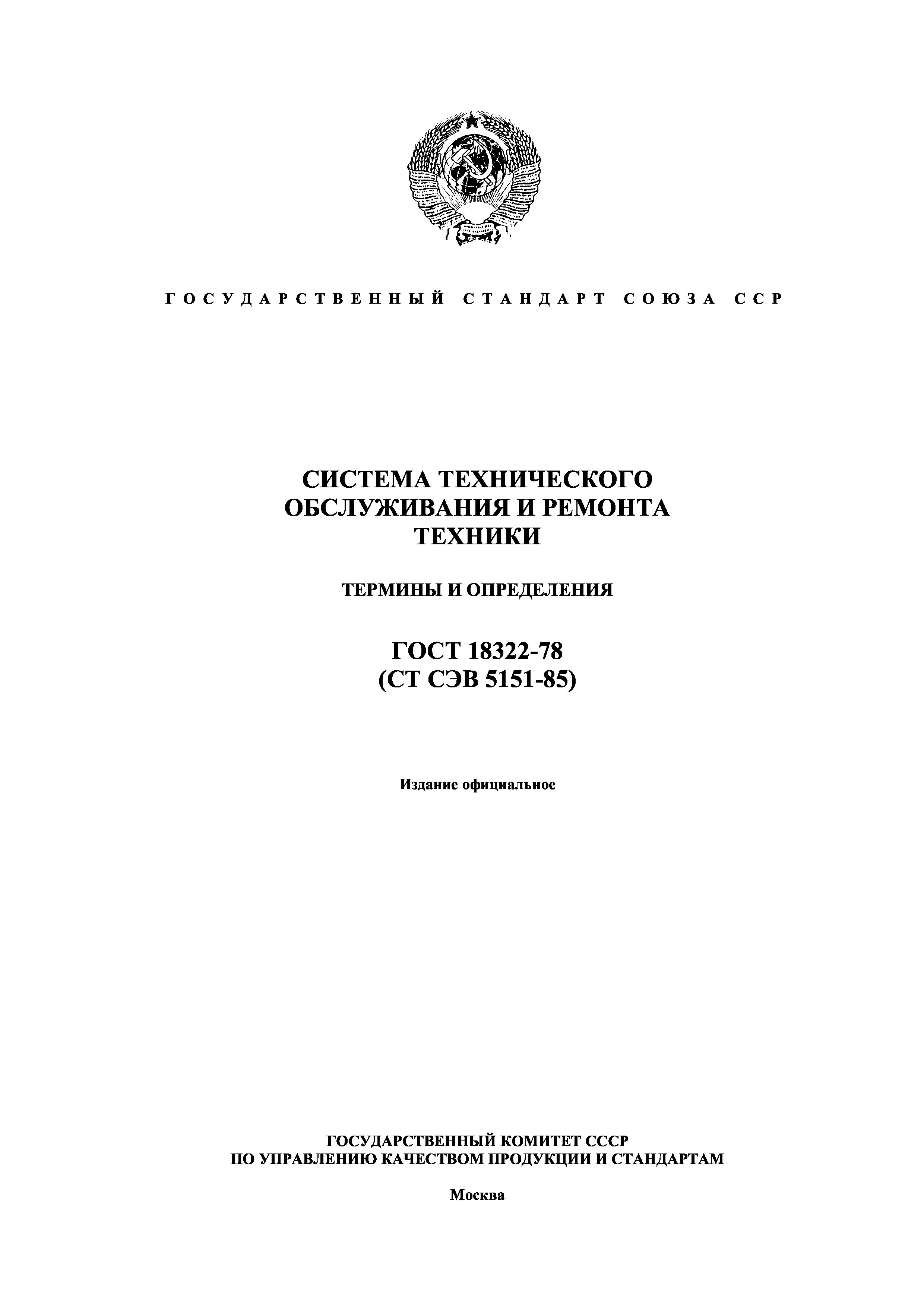 ГОСУДАРСТВЕННЫЙ СТАНДАРТ СОЮЗА ССР

СИСТЕМА ТЕХНИЧЕСКОГО ОБСЛУЖИВАНИЯ И РЕМОНТА ТЕХНИКИ

ТЕРМИНЫ И ОПРЕДЕЛЕНИЯ

ГОСТ 18322-78
(СТ СЭВ 5151-85)

Издание официальное

ГОСУДАРСТВЕННЫЙ КОМИТЕТ СССР
ПО УПРАВЛЕНИЮ КАЧЕСТВОМ ПРОДУКЦИИ И СТАНДАРТАМ

Москва